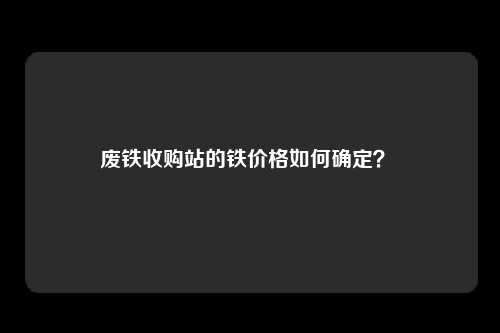 废铁收购站的铁价格如何确定?